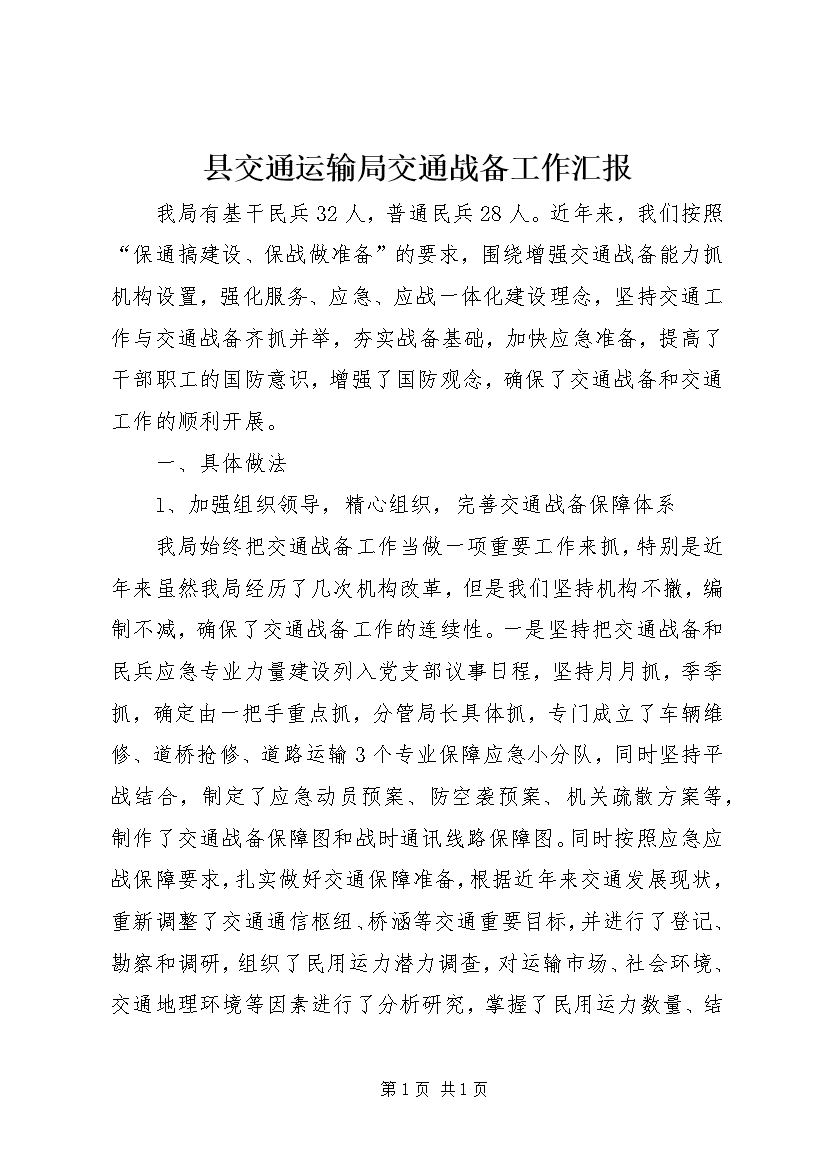 县交通运输局交通战备工作汇报

我局有基干民兵32人，普通民兵28人。近年来，我们按照“保通搞建设、保战做准备”的要求，围绕增强交通战备能力抓机构设置，强化服务、应急、应战一体化建设理念，坚持交通工作与交通战备齐抓并举，夯实战备基础，加快应急准备，提高了干部职工的国防意识，增强了国防观念，确保了交通战备和交通工作的顺利开展。

一、具体做法

1、加强组织领导，精心组织，完善交通战备保障体系

我局始终把交通战备工作当做一项重要工作来抓，特别是近年来虽然我局经历了几次机构改革，但是我们坚持机构不撤，编制不减，确保了交通战备工作的连续性。一是坚持把交通战备和民兵应急专业力量建设列入党支部议事日程，坚持月月抓，季季抓，确定由一把手重点抓，分管局长具体抓，专门成立了车辆维修、道桥抢修、道路运输3个专业保障应急小分队，同时坚持平战结合，制定了应急动员预案、防空袭预案、机关疏散方案等，制作了交通战备保障图和战时通讯线路保障图。同时按照应急应战保障要求，扎实做好交通保障准备，根据近年来交通发展现状，重新调整了交通通信枢纽、桥涵等交通重要目标，并进行了登记、勘察和调研，组织了民用运力潜力调查，对运输市场、社会环境、交通地理环境等因素进行了分析研究，掌握了民用运力数量、结

第1页 共1页